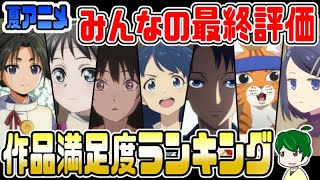 夏アニメ
みんなの最終評価
作品満足度ランキング